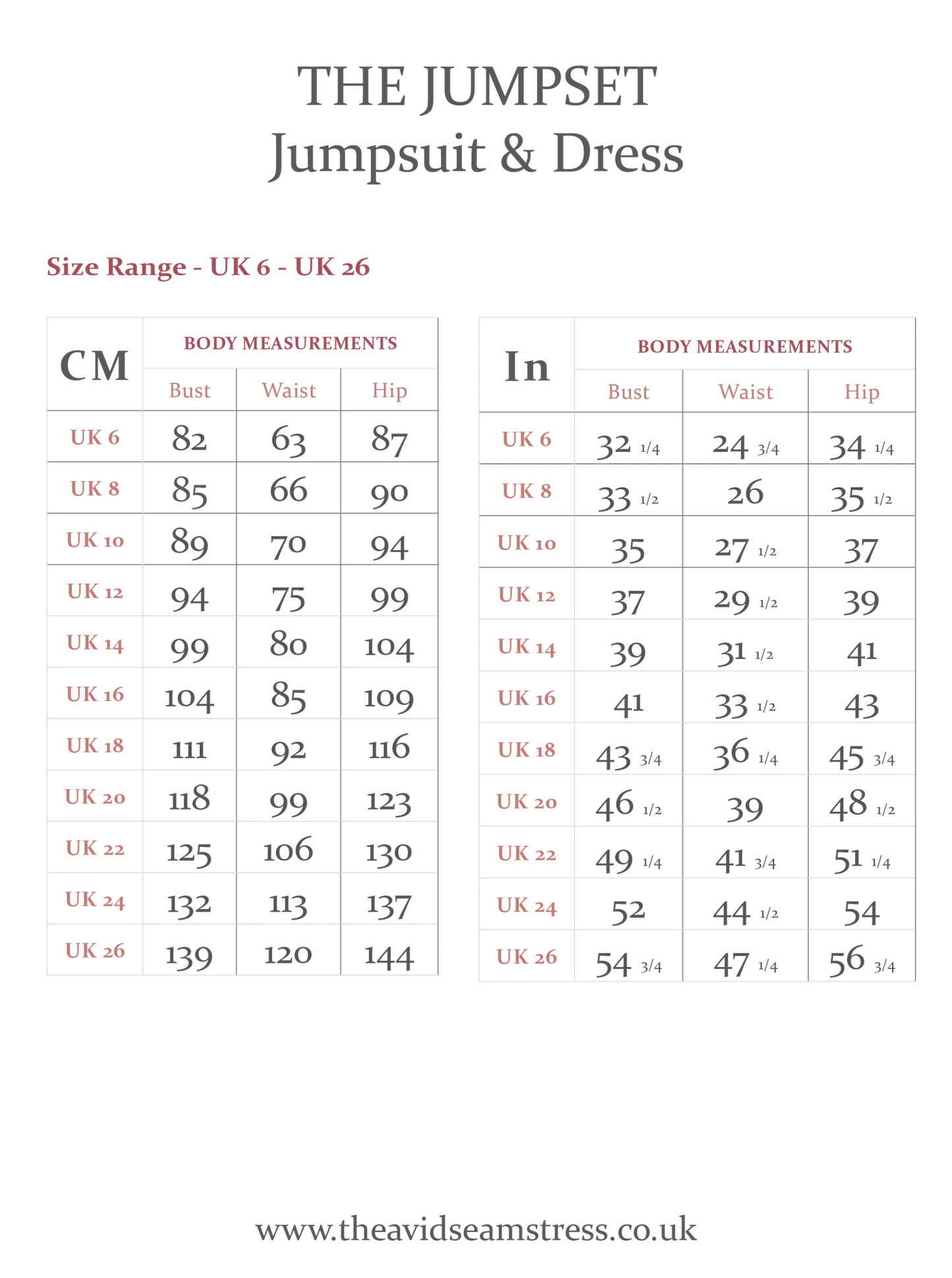 THE JUMPSET
Jumpsuit & Dress

Size Range - UK 6 - UK 26

| CM | BODY MEASUREMENTS | | |
|---|---|---|---|
| | Bust | Waist | Hip |
| UK 6 | 82 | 63 | 87 |
| UK 8 | 85 | 66 | 90 |
| UK 10 | 89 | 70 | 94 |
| UK 12 | 94 | 75 | 99 |
| UK 14 | 99 | 80 | 104 |
| UK 16 | 104 | 85 | 109 |
| UK 18 | 111 | 92 | 116 |
| UK 20 | 118 | 99 | 123 |
| UK 22 | 125 | 106 | 130 |
| UK 24 | 132 | 113 | 137 |
| UK 26 | 139 | 120 | 144 |

| In | BODY MEASUREMENTS | | |
|---|---|---|---|
| | Bust | Waist | Hip |
| UK 6 | 32 1/4 | 24 3/4 | 34 1/4 |
| UK 8 | 33 1/2 | 26 | 35 1/2 |
| UK 10 | 35 | 27 1/2 | 37 |
| UK 12 | 37 | 29 1/2 | 39 |
| UK 14 | 39 | 31 1/2 | 41 |
| UK 16 | 41 | 33 1/2 | 43 |
| UK 18 | 43 3/4 | 36 1/4 | 45 3/4 |
| UK 20 | 46 1/2 | 39 | 48 1/2 |
| UK 22 | 49 1/4 | 41 3/4 | 51 1/4 |
| UK 24 | 52 | 44 1/2 | 54 |
| UK 26 | 54 3/4 | 47 1/4 | 56 3/4 |

www.theavidseamstress.co.uk